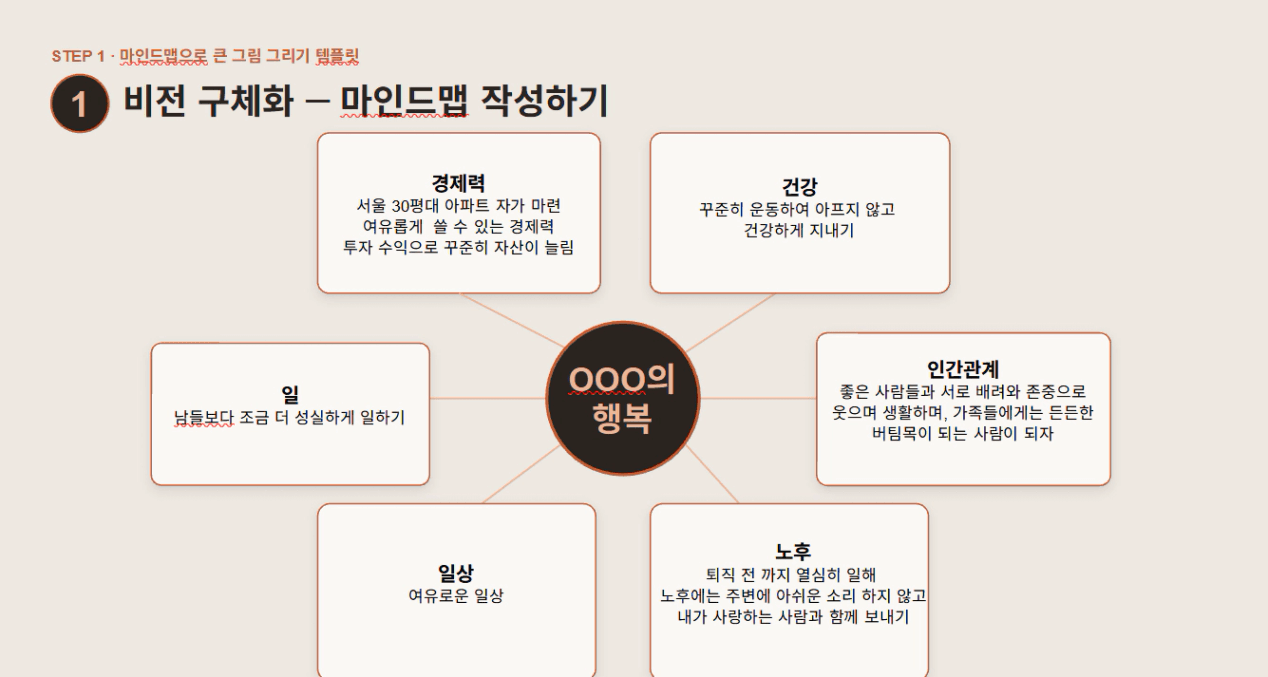 STEP 1 · 마인드맵으로 큰 그림 그리기 템플릿

1 비전 구체화 – 마인드맵 작성하기

경제력
서울 30평대 아파트 자가 마련
여유롭게 쓸 수 있는 경제력
투자 수익으로 꾸준히 자산이 늘림

건강
꾸준히 운동하여 아프지 않고
건강하게 지내기

일
남들보다 조금 더 성실하게 일하기

OOO의
행복

인간관계
좋은 사람들과 서로 배려와 존중으로
웃으며 생활하며, 가족들에게는 든든한
버팀목이 되는 사람이 되자

일상
여유로운 일상

노후
퇴직 전 까지 열심히 일해
노후에는 주변에 아쉬운 소리 하지 않고
내가 사랑하는 사람과 함께 보내기